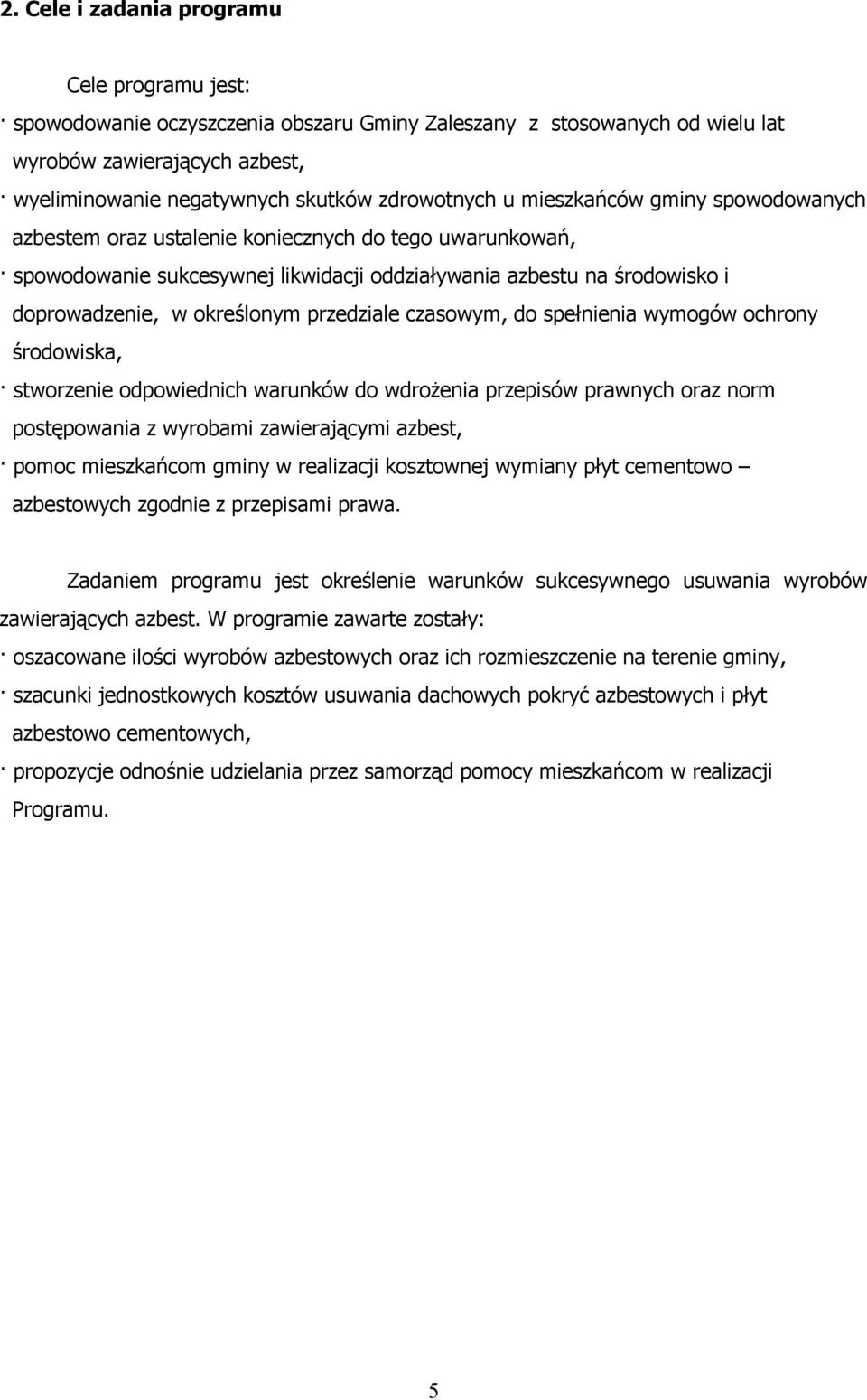 2. Cele i zadania programu

Cele programu jest:

· spowodowanie oczyszczenia obszaru Gminy Zaleszany z stosowanych od wielu lat wyrobów zawierających azbest,

· wyeliminowanie negatywnych skutków zdrowotnych u mieszkańców gminy spowodowanych azbestem oraz ustalenie koniecznych do tego uwarunkowań,

· spowodowanie sukcesywnej likwidacji oddziaływania azbestu na środowisko i doprowadzenie, w określonym przedziale czasowym, do spełnienia wymogów ochrony środowiska,

· stworzenie odpowiednich warunków do wdrożenia przepisów prawnych oraz norm postępowania z wyrobami zawierającymi azbest,

· pomoc mieszkańcom gminy w realizacji kosztownej wymiany płyt cementowo – azbestowych zgodnie z przepisami prawa.

Zadaniem programu jest określenie warunków sukcesywnego usuwania wyrobów zawierających azbest. W programie zawarte zostały:

· oszacowane ilości wyrobów azbestowych oraz ich rozmieszczenie na terenie gminy,

· szacunki jednostkowych kosztów usuwania dachowych pokryć azbestowych i płyt azbestowo cementowych,

· propozycje odnośnie udzielania przez samorząd pomocy mieszkańcom w realizacji Programu.

5